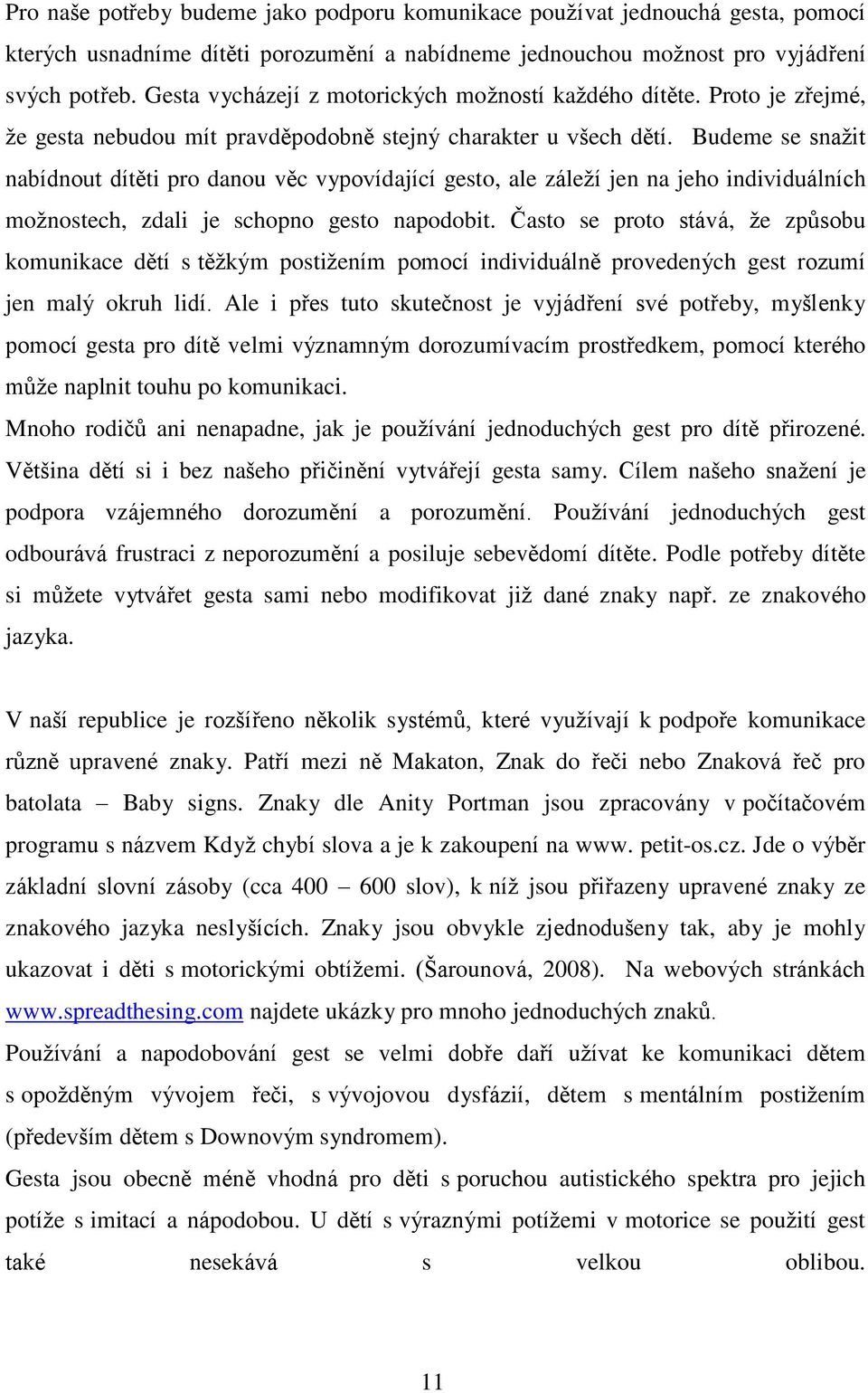 Pro naše potřeby budeme jako podporu komunikace používat jednouchá gesta, pomocí kterých usnadníme dítěti porozumění a nabídneme jednouchou možnost pro vyjádření svých potřeb. Gesta vycházejí z motorických možností každého dítěte. Proto je zřejmé, že gesta nebudou mít pravděpodobně stejný charakter u všech dětí. Budeme se snažit nabídnout dítěti pro danou věc vypovídající gesto, ale záleží jen na jeho individuálních možnostech, zdali je schopno gesto napodobit. Často se proto stává, že způsobu komunikace dětí s těžkým postižením pomocí individuálně provedených gest rozumí jen malý okruh lidí. Ale i přes tuto skutečnost je vyjádření své potřeby, myšlenky pomocí gesta pro dítě velmi významným dorozumívacím prostředkem, pomocí kterého může naplnit touhu po komunikaci.

Mnoho rodičů ani nenapadne, jak je používání jednoduchých gest pro dítě přirozené. Většina dětí si i bez našeho přičinění vytvářejí gesta samy. Cílem našeho snažení je podpora vzájemného dorozumění a porozumění. Používání jednoduchých gest odbourává frustraci z neporozumění a posiluje sebevědomí dítěte. Podle potřeby dítěte si můžete vytvářet gesta sami nebo modifikovat již dané znaky např. ze znakového jazyka.

V naší republice je rozšířeno několik systémů, které využívají k podpoře komunikace různě upravené znaky. Patří mezi ně Makaton, Znak do řeči nebo Znaková řeč pro batolata – Baby signs. Znaky dle Anity Portman jsou zpracovány v počítačovém programu s názvem Když chybí slova a je k zakoupení na www. petit-os.cz. Jde o výběr základní slovní zásoby (cca 400 – 600 slov), k níž jsou přiřazeny upravené znaky ze znakového jazyka neslyšících. Znaky jsou obvykle zjednodušeny tak, aby je mohly ukazovat i děti s motorickými obtížemi. (Šarounová, 2008). Na webových stránkách www.spreadthesing.com najdete ukázky pro mnoho jednoduchých znaků.

Používání a napodobování gest se velmi dobře daří užívat ke komunikaci dětem s opožděným vývojem řeči, s vývojovou dysfázií, dětem s mentálním postižením (především dětem s Downovým syndromem).

Gesta jsou obecně méně vhodná pro děti s poruchou autistického spektra pro jejich potíže s imitací a nápodobou. U dětí s výraznými potížemi v motorice se použití gest také nesekává s velkou oblibou.

11